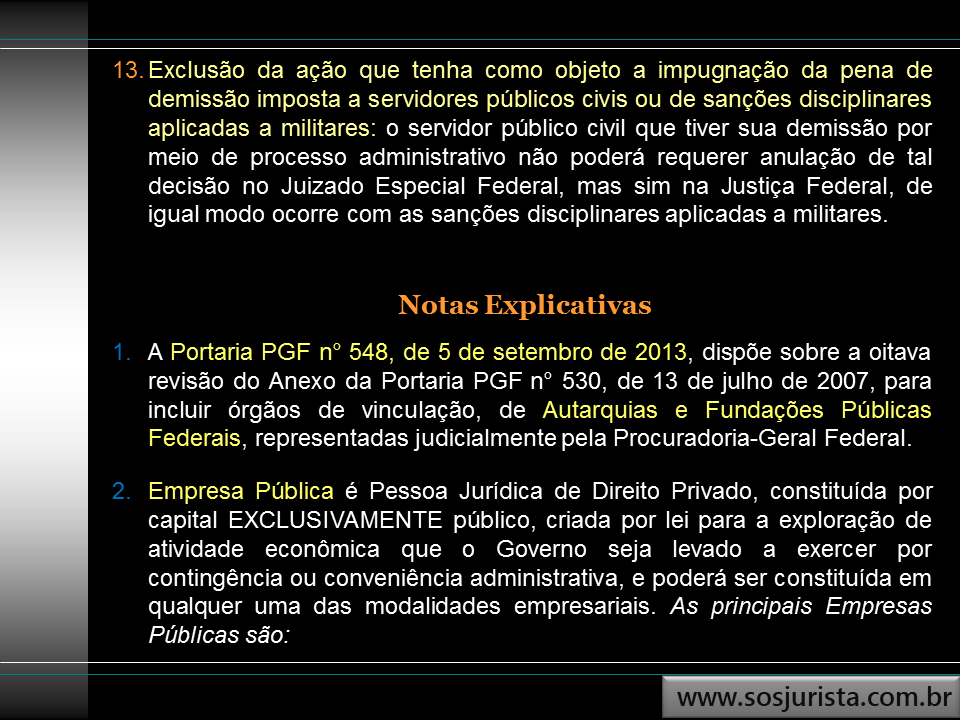 13. Exclusão da ação que tenha como objeto a impugnação da pena de demissão imposta a servidores públicos civis ou de sanções disciplinares aplicadas a militares: o servidor público civil que tiver sua demissão por meio de processo administrativo não poderá requerer anulação de tal decisão no Juizado Especial Federal, mas sim na Justiça Federal, de igual modo ocorre com as sanções disciplinares aplicadas a militares.

Notas Explicativas

1. A Portaria PGF n° 548, de 5 de setembro de 2013, dispõe sobre a oitava revisão do Anexo da Portaria PGF n° 530, de 13 de julho de 2007, para incluir órgãos de vinculação, de Autarquias e Fundações Públicas Federais, representadas judicialmente pela Procuradoria-Geral Federal.

2. Empresa Pública é Pessoa Jurídica de Direito Privado, constituída por capital EXCLUSIVAMENTE público, criada por lei para a exploração de atividade econômica que o Governo seja levado a exercer por contingência ou conveniência administrativa, e poderá ser constituída em qualquer uma das modalidades empresariais. As principais Empresas Públicas são:

www.sosjurista.com.br